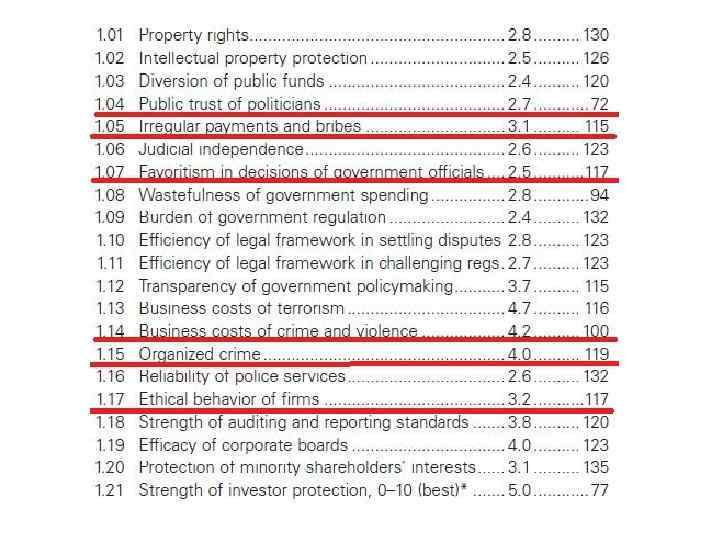 | | | | |
|---|---|---|---|
| 1.01 | Property rights | 2.8 | 130 |
| 1.02 | Intellectual property protection | 2.5 | 126 |
| 1.03 | Diversion of public funds | 2.4 | 120 |
| 1.04 | Public trust of politicians | 2.7 | 72 |
| 1.05 | Irregular payments and bribes | 3.1 | 115 |
| 1.06 | Judicial independence | 2.6 | 123 |
| 1.07 | Favoritism in decisions of government officials | 2.5 | 117 |
| 1.08 | Wastefulness of government spending | 2.8 | 94 |
| 1.09 | Burden of government regulation | 2.4 | 132 |
| 1.10 | Efficiency of legal framework in settling disputes | 2.8 | 123 |
| 1.11 | Efficiency of legal framework in challenging regs. | 2.7 | 123 |
| 1.12 | Transparency of government policymaking | 3.7 | 115 |
| 1.13 | Business costs of terrorism | 4.7 | 116 |
| 1.14 | Business costs of crime and violence | 4.2 | 100 |
| 1.15 | Organized crime | 4.0 | 119 |
| 1.16 | Reliability of police services | 2.6 | 132 |
| 1.17 | Ethical behavior of firms | 3.2 | 117 |
| 1.18 | Strength of auditing and reporting standards | 3.8 | 120 |
| 1.19 | Efficacy of corporate boards | 4.0 | 123 |
| 1.20 | Protection of minority shareholders' interests | 3.1 | 135 |
| 1.21 | Strength of investor protection, 0–10 (best)* | 5.0 | 77 |